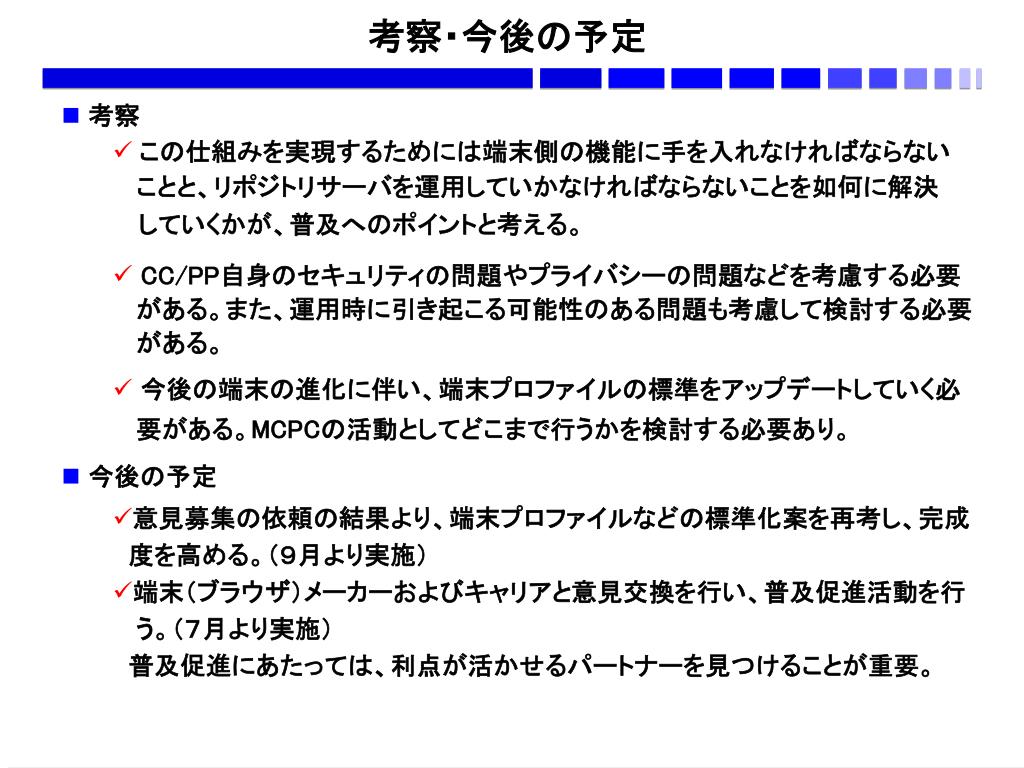 考察･今後の予定

■ 考察

✓ この仕組みを実現するためには端末側の機能に手を入れなければならないことと、リポジトリサーバを運用していかなければならないことを如何に解決していくかが、普及へのポイントと考える。

✓ CC/PP自身のセキュリティの問題やプライバシーの問題などを考慮する必要がある。また、運用時に引き起こる可能性のある問題も考慮して検討する必要がある。

✓ 今後の端末の進化に伴い、端末プロファイルの標準をアップデートしていく必要がある。MCPCの活動としてどこまで行うかを検討する必要あり。

■ 今後の予定

✓意見募集の依頼の結果より、端末プロファイルなどの標準化案を再考し、完成度を高める。（9月より実施）

✓端末（ブラウザ）メーカーおよびキャリアと意見交換を行い、普及促進活動を行う。（7月より実施）

普及促進にあたっては、利点が活かせるパートナーを見つけることが重要。